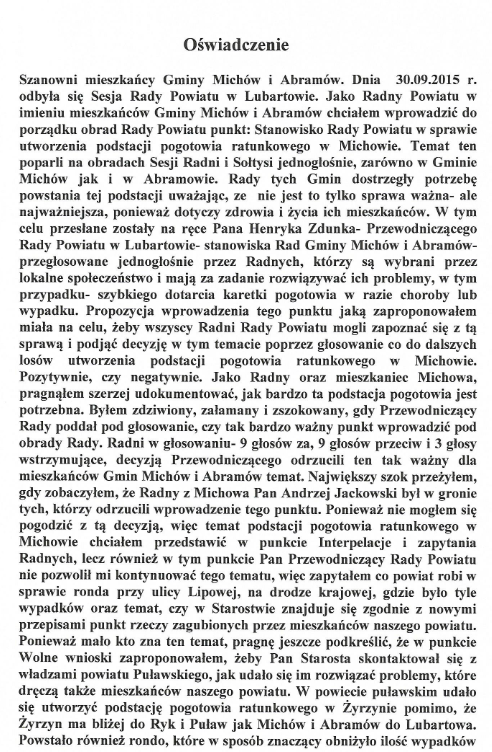 Oświadczenie

Szanowni mieszkańcy Gminy Michów i Abramów. Dnia 30.09.2015 r. odbyła się Sesja Rady Powiatu w Lubartowie. Jako Radny Powiatu w imieniu mieszkańców Gminy Michów i Abramów chciałem wprowadzić do porządku obrad Rady Powiatu punkt: Stanowisko Rady Powiatu w sprawie utworzenia podstacji pogotowia ratunkowego w Michowie. Temat ten poparli na obradach Sesji Radni i Sołtysi jednogłośnie, zarówno w Gminie Michów jak i w Abramowie. Rady tych Gmin dostrzegły potrzebę powstania tej podstacji uważając, ze nie jest to tylko sprawa ważna- ale najważniejsza, ponieważ dotyczy zdrowia i życia ich mieszkańców. W tym celu przesłane zostały na ręce Pana Henryka Zdunka- Przewodniczącego Rady Powiatu w Lubartowie- stanowiska Rad Gminy Michów i Abramów- przegłosowane jednogłośnie przez Radnych, którzy są wybrani przez lokalne społeczeństwo i mają za zadanie rozwiązywać ich problemy, w tym przypadku- szybkiego dotarcia karetki pogotowia w razie choroby lub wypadku. Propozycja wprowadzenia tego punktu jaką zaproponowałem miała na celu, żeby wszyscy Radni Rady Powiatu mogli zapoznać się z tą sprawą i podjąć decyzję w tym temacie poprzez głosowanie co do dalszych losów utworzenia podstacji pogotowia ratunkowego w Michowie. Pozytywnie, czy negatywnie. Jako Radny oraz mieszkaniec Michowa, pragnąłem szerzej udokumentować, jak bardzo ta podstacja pogotowia jest potrzebna. Byłem zdziwiony, załamany i zszokowany, gdy Przewodniczący Rady poddał pod głosowanie, czy tak bardzo ważny punkt wprowadzić pod obrady Rady. Radni w głosowaniu- 9 głosów za, 9 głosów przeciw i 3 głosy wstrzymujące, decyzją Przewodniczącego odrzucili ten tak ważny dla mieszkańców Gmin Michów i Abramów temat. Największy szok przeżyłem, gdy zobaczyłem, że Radny z Michowa Pan Andrzej Jackowski był w gronie tych, którzy odrzucili wprowadzenie tego punktu. Ponieważ nie mogłem się pogodzić z tą decyzją, więc temat podstacji pogotowia ratunkowego w Michowie chciałem przedstawić w punkcie Interpelacje i zapytania Radnych, lecz również w tym punkcie Pan Przewodniczący Rady Powiatu nie pozwolił mi kontynuować tego tematu, więc zapytałem co powiat robi w sprawie ronda przy ulicy Lipowej, na drodze krajowej, gdzie było tyle wypadków oraz temat, czy w Starostwie znajduje się zgodnie z nowymi przepisami punkt rzeczy zagubionych przez mieszkańców naszego powiatu. Ponieważ mało kto zna ten temat, pragnę jeszcze podkreślić, że w punkcie Wolne wnioski zaproponowałem, żeby Pan Starosta skontaktował się z władzami powiatu Puławskiego, jak udało się im rozwiązać problemy, które dręczą także mieszkańców naszego powiatu. W powiecie puławskim udało się utworzyć podstację pogotowia ratunkowego w Żyrzynie pomimo, że Żyrzyn ma bliżej do Ryk i Puław jak Michów i Abramów do Lubartowa. Powstało również rondo, które w sposób znaczący obniżyło ilość wypadków